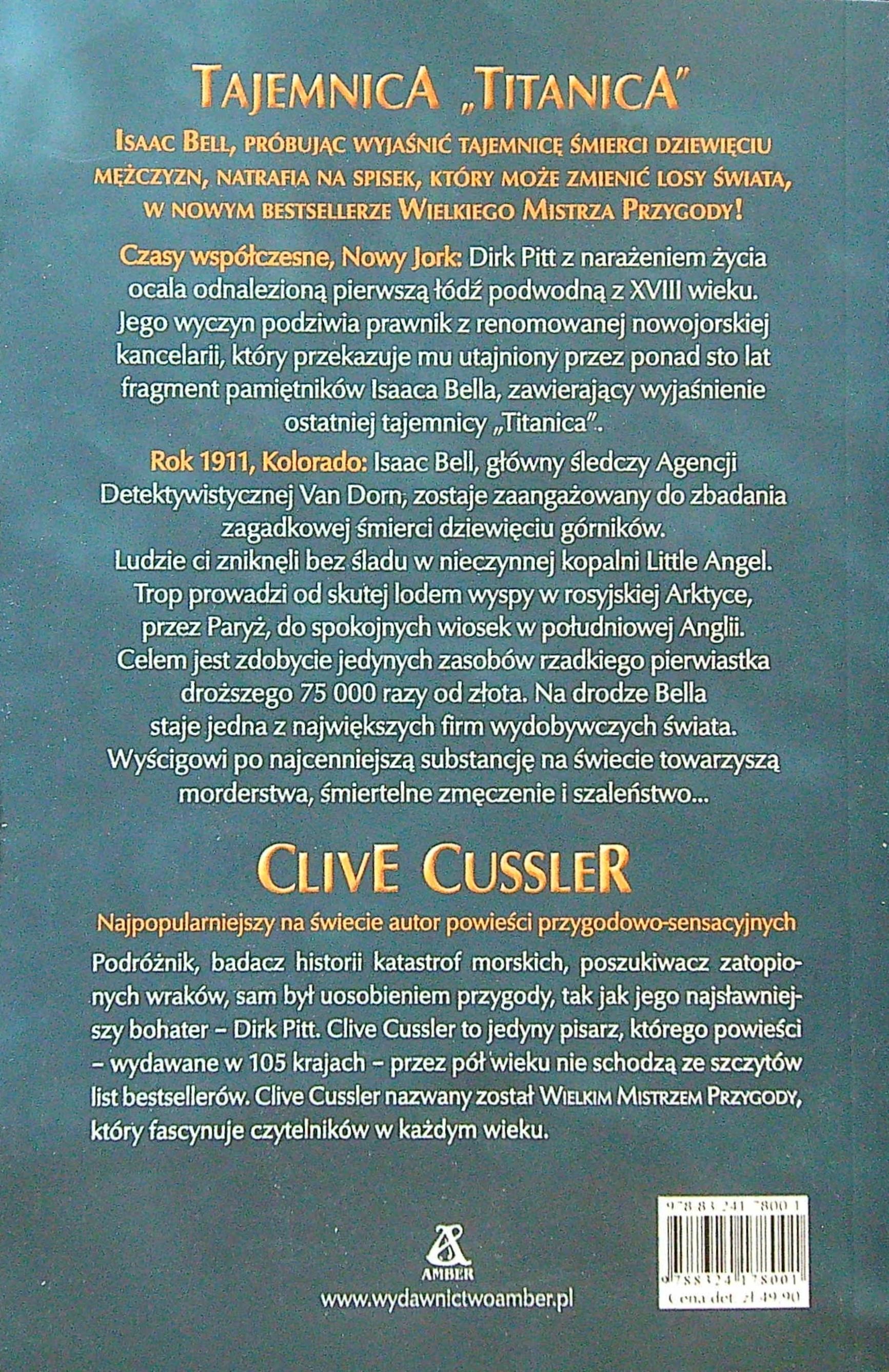 TAJEMNICA „TITANICA"

ISAAC BELL, PRÓBUJĄC WYJAŚNIĆ TAJEMNICĘ ŚMIERCI DZIEWIĘCIU MĘŻCZYZN, NATRAFIA NA SPISEK, KTÓRY MOŻE ZMIENIĆ LOSY ŚWIATA, W NOWYM BESTSELLERZE WIELKIEGO MISTRZA PRZYGODY!

Czasy współczesne, Nowy Jork: Dirk Pitt z narażeniem życia ocala odnalezioną pierwszą łódź podwodną z XVIII wieku. Jego wyczyn podziwia prawnik z renomowanej nowojorskiej kancelarii, który przekazuje mu utajniony przez ponad sto lat fragment pamiętników Isaaca Bella, zawierający wyjaśnienie ostatniej tajemnicy „Titanica".

Rok 1911, Kolorado: Isaac Bell, główny śledczy Agencji Detektywistycznej Van Dorn, zostaje zaangażowany do zbadania zagadkowej śmierci dziewięciu górników. Ludzie ci zniknęli bez śladu w nieczynnej kopalni Little Angel. Trop prowadzi od skutej lodem wyspy w rosyjskiej Arktyce, przez Paryż, do spokojnych wiosek w południowej Anglii. Celem jest zdobycie jedynych zasobów rzadkiego pierwiastka droższego 75 000 razy od złota. Na drodze Bella staje jedna z największych firm wydobywczych świata. Wyścigowi po najcenniejszą substancję na świecie towarzyszą morderstwa, śmiertelne zmęczenie i szaleństwo...

CLIVE CUSSLER

Najpopularniejszy na świecie autor powieści przygodowo-sensacyjnych

Podróżnik, badacz historii katastrof morskich, poszukiwacz zatopionych wraków, sam był uosobieniem przygody, tak jak jego najsławniejszy bohater – Dirk Pitt. Clive Cussler to jedyny pisarz, którego powieści – wydawane w 105 krajach – przez pół wieku nie schodzą ze szczytów list bestsellerów. Clive Cussler nazwany został WIELKIM MISTRZEM PRZYGODY, który fascynuje czytelników w każdym wieku.

AMBER

www.wydawnictwoamber.pl

978 83 241 7800 1

9788324178001

Cena det. zł 49,90